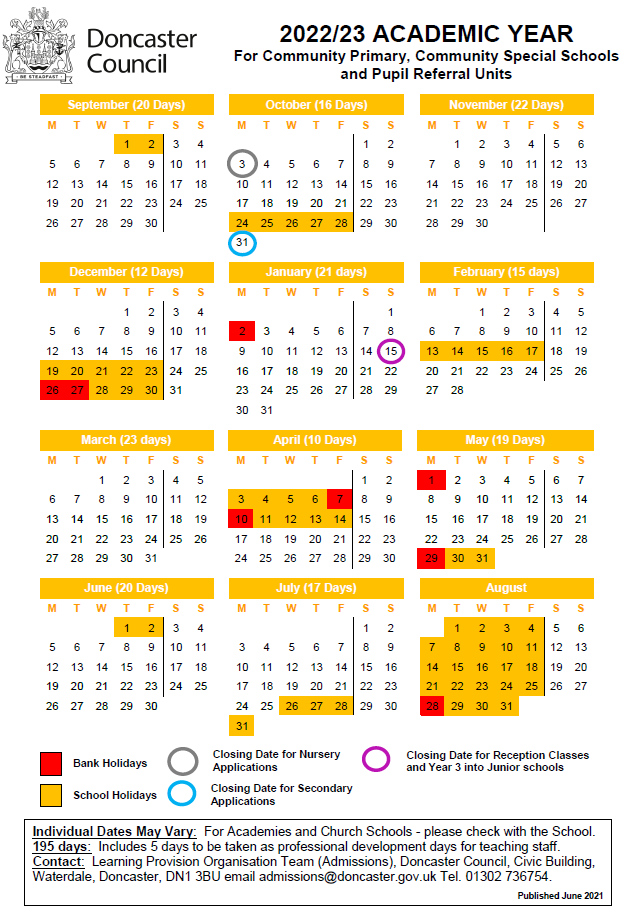 BE STEADFAST

Doncaster Council

2022/23 ACADEMIC YEAR
For Community Primary, Community Special Schools and Pupil Referral Units

September (20 Days)

| M | T | W | T | F | S | S |
|---|---|---|---|---|---|---|
| | | | 1 | 2 | 3 | 4 |
| 5 | 6 | 7 | 8 | 9 | 10 | 11 |
| 12 | 13 | 14 | 15 | 16 | 17 | 18 |
| 19 | 20 | 21 | 22 | 23 | 24 | 25 |
| 26 | 27 | 28 | 29 | 30 | | |

October (16 Days)

| M | T | W | T | F | S | S |
|---|---|---|---|---|---|---|
| | | | | | 1 | 2 |
| 3 | 4 | 5 | 6 | 7 | 8 | 9 |
| 10 | 11 | 12 | 13 | 14 | 15 | 16 |
| 17 | 18 | 19 | 20 | 21 | 22 | 23 |
| 24 | 25 | 26 | 27 | 28 | 29 | 30 |
| 31 | | | | | | |

November (22 Days)

| M | T | W | T | F | S | S |
|---|---|---|---|---|---|---|
| | 1 | 2 | 3 | 4 | 5 | 6 |
| 7 | 8 | 9 | 10 | 11 | 12 | 13 |
| 14 | 15 | 16 | 17 | 18 | 19 | 20 |
| 21 | 22 | 23 | 24 | 25 | 26 | 27 |
| 28 | 29 | 30 | | | | |

December (12 Days)

| M | T | W | T | F | S | S |
|---|---|---|---|---|---|---|
| | | | 1 | 2 | 3 | 4 |
| 5 | 6 | 7 | 8 | 9 | 10 | 11 |
| 12 | 13 | 14 | 15 | 16 | 17 | 18 |
| 19 | 20 | 21 | 22 | 23 | 24 | 25 |
| 26 | 27 | 28 | 29 | 30 | 31 | |

January (21 days)

| M | T | W | T | F | S | S |
|---|---|---|---|---|---|---|
| | | | | | | 1 |
| 2 | 3 | 4 | 5 | 6 | 7 | 8 |
| 9 | 10 | 11 | 12 | 13 | 14 | 15 |
| 16 | 17 | 18 | 19 | 20 | 21 | 22 |
| 23 | 24 | 25 | 26 | 27 | 28 | 29 |
| 30 | 31 | | | | | |

February (15 days)

| M | T | W | T | F | S | S |
|---|---|---|---|---|---|---|
| | | 1 | 2 | 3 | 4 | 5 |
| 6 | 7 | 8 | 9 | 10 | 11 | 12 |
| 13 | 14 | 15 | 16 | 17 | 18 | 19 |
| 20 | 21 | 22 | 23 | 24 | 25 | 26 |
| 27 | 28 | | | | | |

March (23 days)

| M | T | W | T | F | S | S |
|---|---|---|---|---|---|---|
| | | 1 | 2 | 3 | 4 | 5 |
| 6 | 7 | 8 | 9 | 10 | 11 | 12 |
| 13 | 14 | 15 | 16 | 17 | 18 | 19 |
| 20 | 21 | 22 | 23 | 24 | 25 | 26 |
| 27 | 28 | 29 | 30 | 31 | | |

April (10 Days)

| M | T | W | T | F | S | S |
|---|---|---|---|---|---|---|
| | | | | | 1 | 2 |
| 3 | 4 | 5 | 6 | 7 | 8 | 9 |
| 10 | 11 | 12 | 13 | 14 | 15 | 16 |
| 17 | 18 | 19 | 20 | 21 | 22 | 23 |
| 24 | 25 | 26 | 27 | 28 | 29 | 30 |

May (19 Days)

| M | T | W | T | F | S | S |
|---|---|---|---|---|---|---|
| 1 | 2 | 3 | 4 | 5 | 6 | 7 |
| 8 | 9 | 10 | 11 | 12 | 13 | 14 |
| 15 | 16 | 17 | 18 | 19 | 20 | 21 |
| 22 | 23 | 24 | 25 | 26 | 27 | 28 |
| 29 | 30 | 31 | | | | |

June (20 Days)

| M | T | W | T | F | S | S |
|---|---|---|---|---|---|---|
| | | | 1 | 2 | 3 | 4 |
| 5 | 6 | 7 | 8 | 9 | 10 | 11 |
| 12 | 13 | 14 | 15 | 16 | 17 | 18 |
| 19 | 20 | 21 | 22 | 23 | 24 | 25 |
| 26 | 27 | 28 | 29 | 30 | | |

July (17 Days)

| M | T | W | T | F | S | S |
|---|---|---|---|---|---|---|
| | | | | | 1 | 2 |
| 3 | 4 | 5 | 6 | 7 | 8 | 9 |
| 10 | 11 | 12 | 13 | 14 | 15 | 16 |
| 17 | 18 | 19 | 20 | 21 | 22 | 23 |
| 24 | 25 | 26 | 27 | 28 | 29 | 30 |
| 31 | | | | | | |

August

| M | T | W | T | F | S | S |
|---|---|---|---|---|---|---|
| | 1 | 2 | 3 | 4 | 5 | 6 |
| 7 | 8 | 9 | 10 | 11 | 12 | 13 |
| 14 | 15 | 16 | 17 | 18 | 19 | 20 |
| 21 | 22 | 23 | 24 | 25 | 26 | 27 |
| 28 | 29 | 30 | 31 | | | |

Bank Holidays
School Holidays
Closing Date for Nursery Applications
Closing Date for Secondary Applications
Closing Date for Reception Classes and Year 3 into Junior schools

Individual Dates May Vary: For Academies and Church Schools - please check with the School.
195 days: Includes 5 days to be taken as professional development days for teaching staff.
Contact: Learning Provision Organisation Team (Admissions), Doncaster Council, Civic Building, Waterdale, Doncaster, DN1 3BU email admissions@doncaster.gov.uk Tel. 01302 736754.

Published June 2021